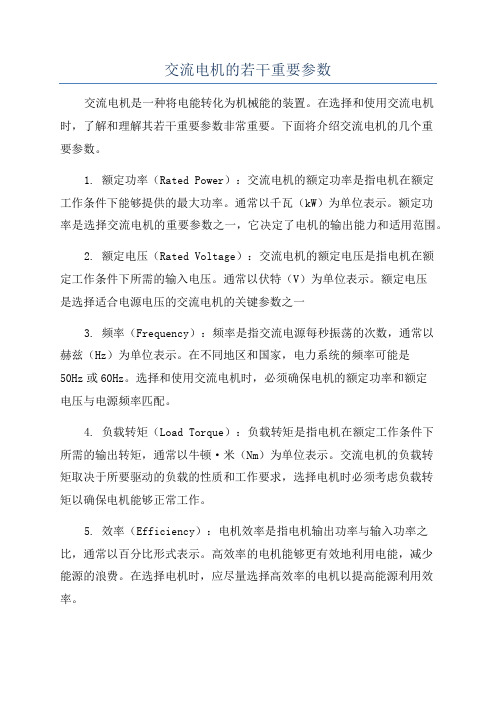 交流电机的若干重要参数

交流电机是一种将电能转化为机械能的装置。在选择和使用交流电机时，了解和理解其若干重要参数非常重要。下面将介绍交流电机的几个重要参数。

1. 额定功率（Rated Power）：交流电机的额定功率是指电机在额定工作条件下能够提供的最大功率。通常以千瓦（kW）为单位表示。额定功率是选择交流电机的重要参数之一，它决定了电机的输出能力和适用范围。

2. 额定电压（Rated Voltage）：交流电机的额定电压是指电机在额定工作条件下所需的输入电压。通常以伏特（V）为单位表示。额定电压是选择适合电源电压的交流电机的关键参数之一

3. 频率（Frequency）：频率是指交流电源每秒振荡的次数，通常以赫兹（Hz）为单位表示。在不同地区和国家，电力系统的频率可能是50Hz或60Hz。选择和使用交流电机时，必须确保电机的额定功率和额定电压与电源频率匹配。

4. 负载转矩（Load Torque）：负载转矩是指电机在额定工作条件下所需的输出转矩，通常以牛顿·米（Nm）为单位表示。交流电机的负载转矩取决于所要驱动的负载的性质和工作要求，选择电机时必须考虑负载转矩以确保电机能够正常工作。

5. 效率（Efficiency）：电机效率是指电机输出功率与输入功率之比，通常以百分比形式表示。高效率的电机能够更有效地利用电能，减少能源的浪费。在选择电机时，应尽量选择高效率的电机以提高能源利用效率。